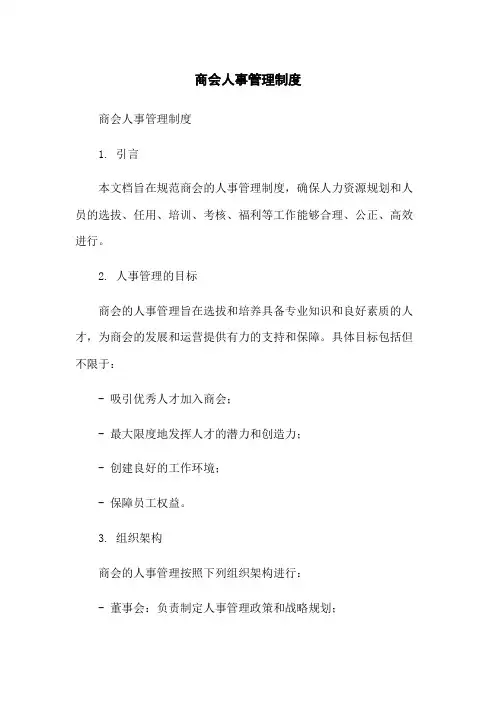 商会人事管理制度

商会人事管理制度

1. 引言

本文档旨在规范商会的人事管理制度，确保人力资源规划和人员的选拔、任用、培训、考核、福利等工作能够合理、公正、高效进行。

2. 人事管理的目标

商会的人事管理旨在选拔和培养具备专业知识和良好素质的人才，为商会的发展和运营提供有力的支持和保障。具体目标包括但不限于：

- 吸引优秀人才加入商会；

- 最大限度地发挥人才的潜力和创造力；

- 创建良好的工作环境；

- 保障员工权益。

3. 组织架构

商会的人事管理按照下列组织架构进行：

- 董事会：负责制定人事管理政策和战略规划；